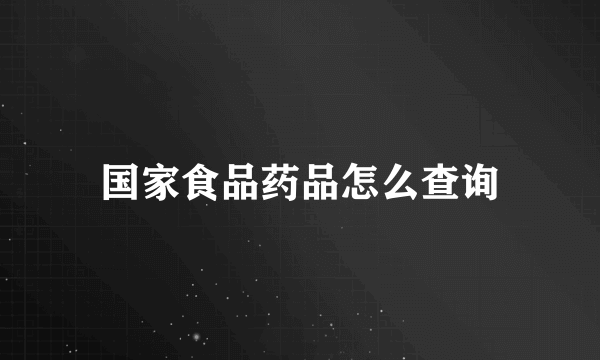 国家食品药品怎么查询